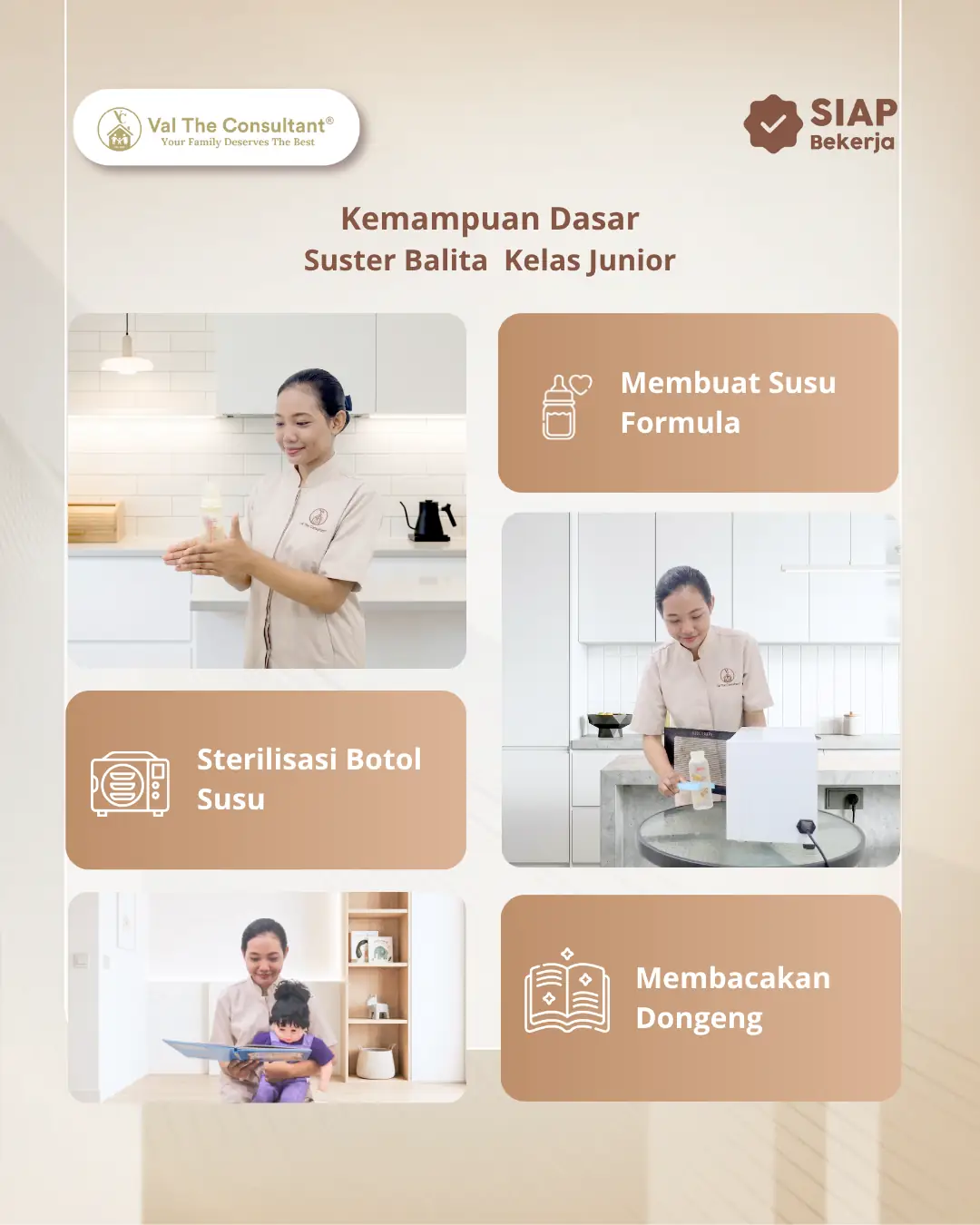 Val The Consultant®
Your Family Deserves The Best

SIAP
Bekerja

Kemampuan Dasar
Suster Balita Kelas Junior

Membuat Susu Formula

Sterilisasi Botol Susu

Membacakan Dongeng